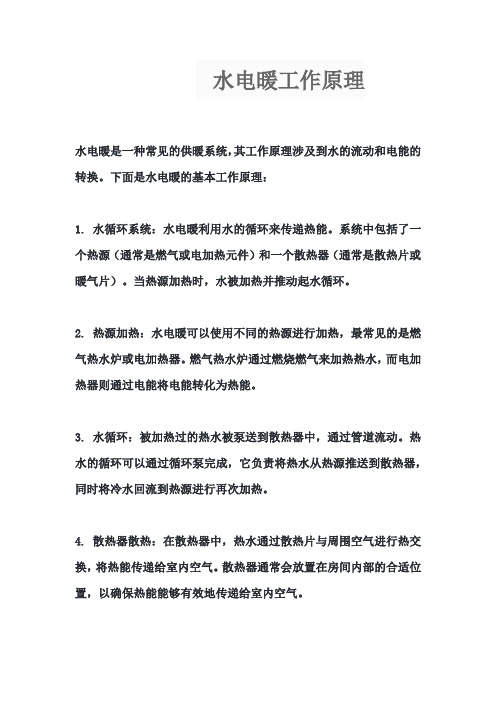 水电暖工作原理

水电暖是一种常见的供暖系统,其工作原理涉及到水的流动和电能的转换。下面是水电暖的基本工作原理：

1. 水循环系统：水电暖利用水的循环来传递热能。系统中包括了一个热源（通常是燃气或电加热元件）和一个散热器（通常是散热片或暖气片）。当热源加热时，水被加热并推动起水循环。

2. 热源加热：水电暖可以使用不同的热源进行加热，最常见的是燃气热水炉或电加热器。燃气热水炉通过燃烧燃气来加热热水，而电加热器则通过电能将电能转化为热能。

3. 水循环：被加热过的热水被泵送到散热器中，通过管道流动。热水的循环可以通过循环泵完成，它负责将热水从热源推送到散热器，同时将冷水回流到热源进行再次加热。

4. 散热器散热：在散热器中，热水通过散热片与周围空气进行热交换，将热能传递给室内空气。散热器通常会放置在房间内部的合适位置，以确保热能能够有效地传递给室内空气。